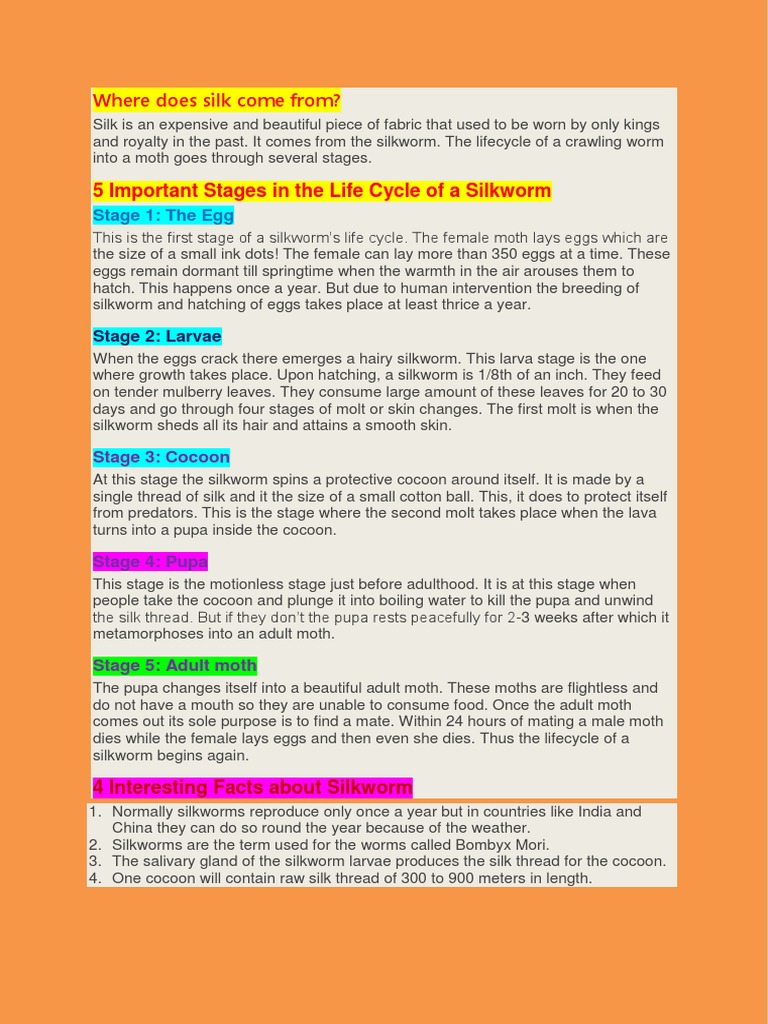 Where does silk come from?

Silk is an expensive and beautiful piece of fabric that used to be worn by only kings and royalty in the past. It comes from the silkworm. The lifecycle of a crawling worm into a moth goes through several stages.

5 Important Stages in the Life Cycle of a Silkworm

Stage 1: The Egg

This is the first stage of a silkworm's life cycle. The female moth lays eggs which are the size of a small ink dots! The female can lay more than 350 eggs at a time. These eggs remain dormant till springtime when the warmth in the air arouses them to hatch. This happens once a year. But due to human intervention the breeding of silkworm and hatching of eggs takes place at least thrice a year.

Stage 2: Larvae

When the eggs crack there emerges a hairy silkworm. This larva stage is the one where growth takes place. Upon hatching, a silkworm is 1/8th of an inch. They feed on tender mulberry leaves. They consume large amount of these leaves for 20 to 30 days and go through four stages of molt or skin changes. The first molt is when the silkworm sheds all its hair and attains a smooth skin.

Stage 3: Cocoon

At this stage the silkworm spins a protective cocoon around itself. It is made by a single thread of silk and it the size of a small cotton ball. This, it does to protect itself from predators. This is the stage where the second molt takes place when the lava turns into a pupa inside the cocoon.

Stage 4: Pupa

This stage is the motionless stage just before adulthood. It is at this stage when people take the cocoon and plunge it into boiling water to kill the pupa and unwind the silk thread. But if they don't the pupa rests peacefully for 2-3 weeks after which it metamorphoses into an adult moth.

Stage 5: Adult moth

The pupa changes itself into a beautiful adult moth. These moths are flightless and do not have a mouth so they are unable to consume food. Once the adult moth comes out its sole purpose is to find a mate. Within 24 hours of mating a male moth dies while the female lays eggs and then even she dies. Thus the lifecycle of a silkworm begins again.

4 Interesting Facts about Silkworm

1. Normally silkworms reproduce only once a year but in countries like India and China they can do so round the year because of the weather.
2. Silkworms are the term used for the worms called Bombyx Mori.
3. The salivary gland of the silkworm larvae produces the silk thread for the cocoon.
4. One cocoon will contain raw silk thread of 300 to 900 meters in length.